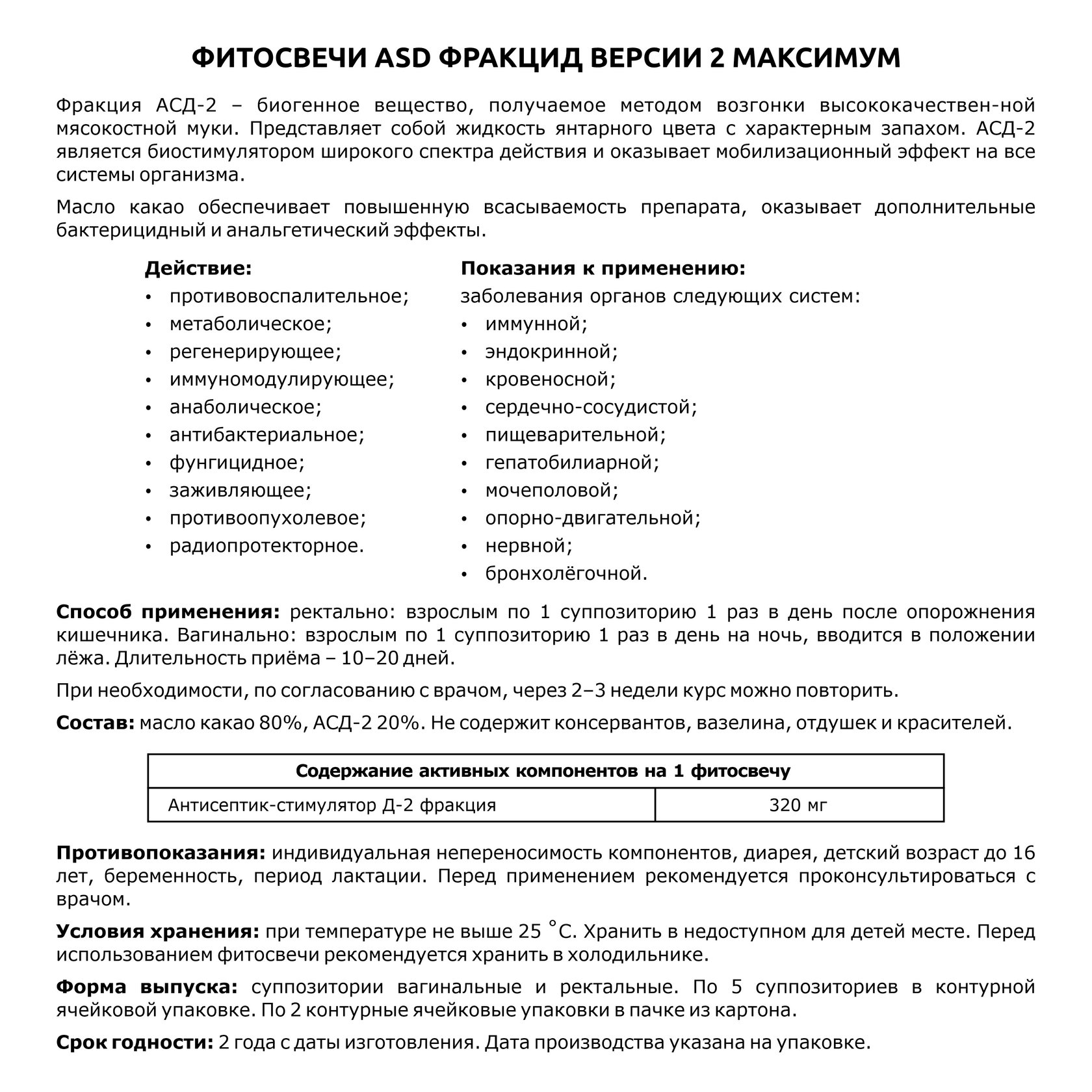 ФИТОСВЕЧИ ASD ФРАКЦИД ВЕРСИИ 2 МАКСИМУМ

Фракция АСД-2 – биогенное вещество, получаемое методом возгонки высококачествен-ной мясокостной муки. Представляет собой жидкость янтарного цвета с характерным запахом. АСД-2 является биостимулятором широкого спектра действия и оказывает мобилизационный эффект на все системы организма.

Масло какао обеспечивает повышенную всасываемость препарата, оказывает дополнительные бактерицидный и анальгетический эффекты.

Действие:
• противовоспалительное;
• метаболическое;
• регенерирующее;
• иммуномодулирующее;
• анаболическое;
• антибактериальное;
• фунгицидное;
• заживляющее;
• противоопухолевое;
• радиопротекторное.

Показания к применению:
заболевания органов следующих систем:
• иммунной;
• эндокринной;
• кровеносной;
• сердечно-сосудистой;
• пищеварительной;
• гепатобилиарной;
• мочеполовой;
• опорно-двигательной;
• нервной;
• бронхолёгочной.

Способ применения: ректально: взрослым по 1 суппозиторию 1 раз в день после опорожнения кишечника. Вагинально: взрослым по 1 суппозиторию 1 раз в день на ночь, вводится в положении лёжа. Длительность приёма – 10–20 дней.

При необходимости, по согласованию с врачом, через 2–3 недели курс можно повторить.

Состав: масло какао 80%, АСД-2 20%. Не содержит консервантов, вазелина, отдушек и красителей.

| Содержание активных компонентов на 1 фитосвечу | |
|---|---|
| Антисептик-стимулятор Д-2 фракция | 320 мг |

Противопоказания: индивидуальная непереносимость компонентов, диарея, детский возраст до 16 лет, беременность, период лактации. Перед применением рекомендуется проконсультироваться с врачом.

Условия хранения: при температуре не выше 25 °С. Хранить в недоступном для детей месте. Перед использованием фитосвечи рекомендуется хранить в холодильнике.

Форма выпуска: суппозитории вагинальные и ректальные. По 5 суппозиториев в контурной ячейковой упаковке. По 2 контурные ячейковые упаковки в пачке из картона.

Срок годности: 2 года с даты изготовления. Дата производства указана на упаковке.